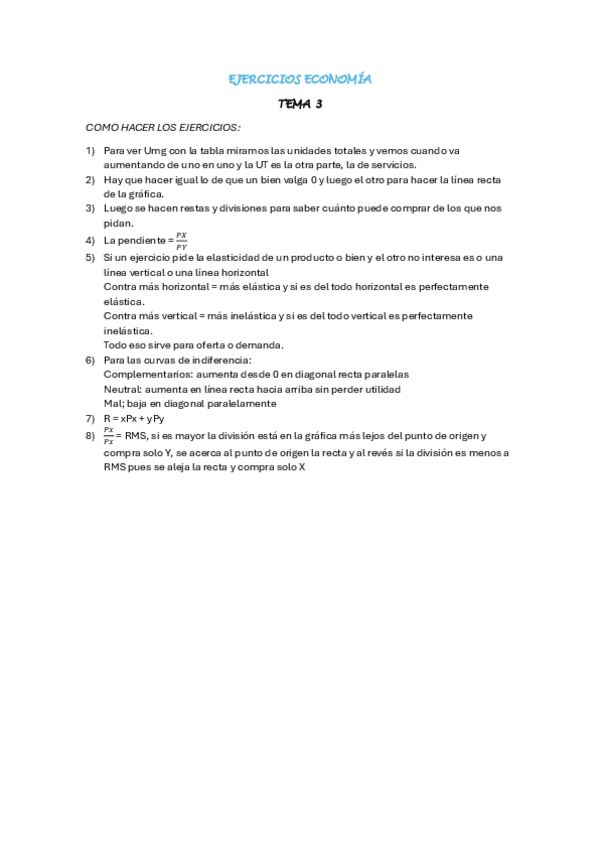 EJERCICIOS ECONOMÍA

TEMA 3

COMO HACER LOS EJERCICIOS:

1) Para ver Umg con la tabla miramos las unidades totales y vemos cuando va aumentando de uno en uno y la UT es la otra parte, la de servicios.
2) Hay que hacer igual lo de que un bien valga 0 y luego el otro para hacer la línea recta de la gráfica.
3) Luego se hacen restas y divisiones para saber cuánto puede comprar de los que nos pidan.
4) La pendiente = $\frac{PX}{PY}$
5) Si un ejercicio pide la elasticidad de un producto o bien y el otro no interesa es o una línea vertical o una línea horizontal
Contra más horizontal = más elástica y si es del todo horizontal es perfectamente elástica.
Contra más vertical = más inelástica y si es del todo vertical es perfectamente inelástica.
Todo eso sirve para oferta o demanda.
6) Para las curvas de indiferencia:
Complementarios: aumenta desde 0 en diagonal recta paralelas
Neutral: aumenta en línea recta hacia arriba sin perder utilidad
Mal; baja en diagonal paralelamente
7) R = xPx + yPy
8) $\frac{Px}{Px}$ = RMS, si es mayor la división está en la gráfica más lejos del punto de origen y compra solo Y, se acerca al punto de origen la recta y al revés si la división es menos a RMS pues se aleja la recta y compra solo X